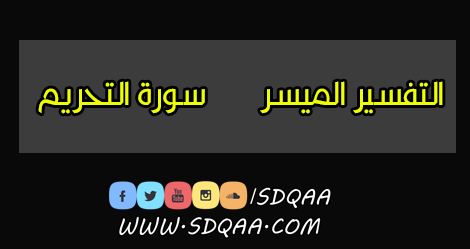 التفسير الميسر سورة التحريم

f You Tube /SDQAA
WWW.SDQAA.COM